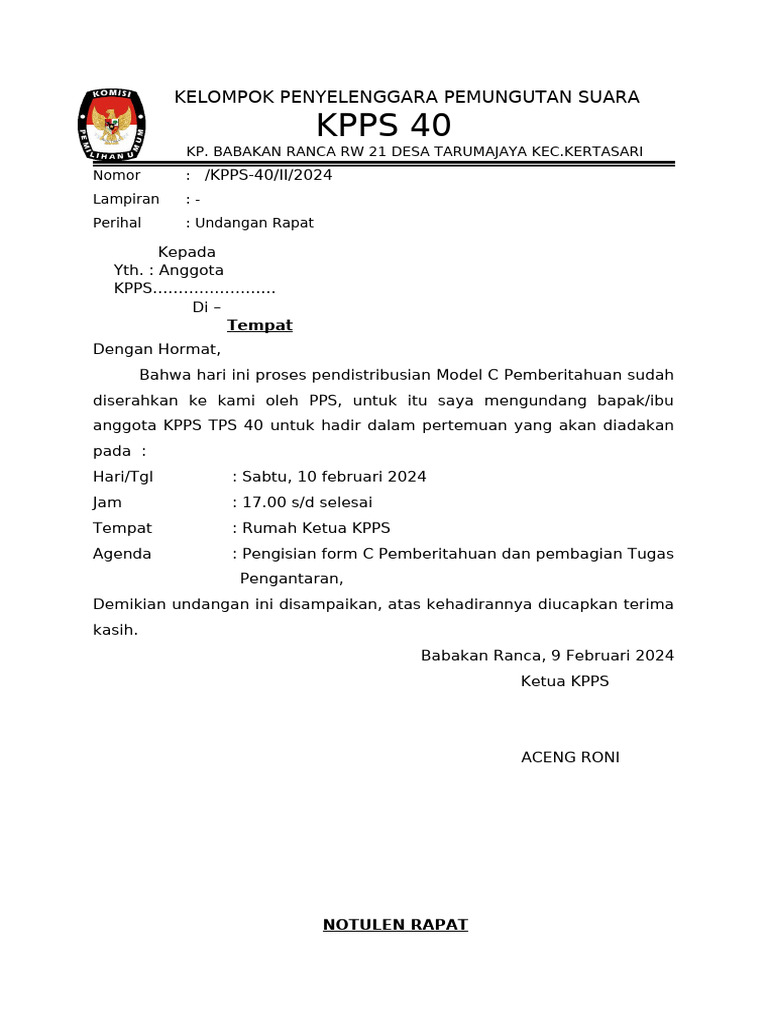 KOMISI PEMILIHAN UMUM

KELOMPOK PENYELENGGARA PEMUNGUTAN SUARA
KPPS 40
KP. BABAKAN RANCA RW 21 DESA TARUMAJAYA KEC.KERTASARI

Nomor : /KPPS-40/II/2024
Lampiran : -
Perihal : Undangan Rapat

Kepada
Yth. : Anggota KPPS.......................
Di –
Tempat

Dengan Hormat,

Bahwa hari ini proses pendistribusian Model C Pemberitahuan sudah diserahkan ke kami oleh PPS, untuk itu saya mengundang bapak/ibu anggota KPPS TPS 40 untuk hadir dalam pertemuan yang akan diadakan pada :

Hari/Tgl : Sabtu, 10 februari 2024
Jam : 17.00 s/d selesai
Tempat : Rumah Ketua KPPS
Agenda : Pengisian form C Pemberitahuan dan pembagian Tugas Pengantaran,

Demikian undangan ini disampaikan, atas kehadirannya diucapkan terima kasih.

Babakan Ranca, 9 Februari 2024
Ketua KPPS

ACENG RONI

NOTULEN RAPAT